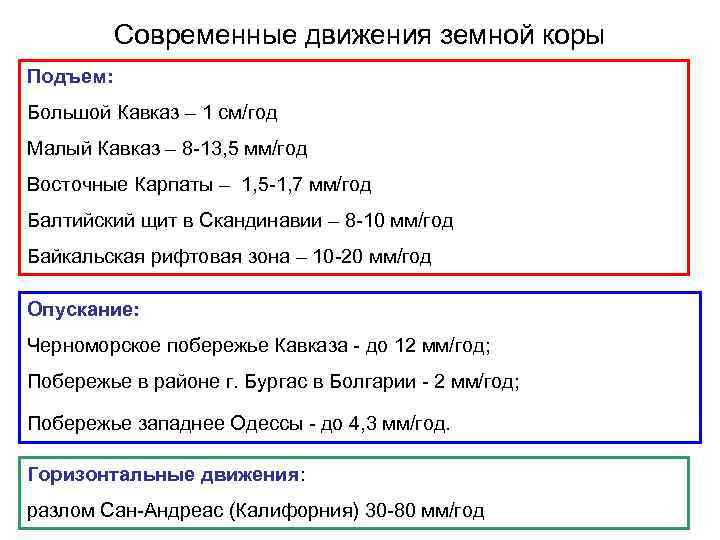 Современные движения земной коры

Подъем:

Большой Кавказ – 1 см/год

Малый Кавказ – 8-13,5 мм/год

Восточные Карпаты – 1,5-1,7 мм/год

Балтийский щит в Скандинавии – 8-10 мм/год

Байкальская рифтовая зона – 10-20 мм/год

Опускание:

Черноморское побережье Кавказа - до 12 мм/год;

Побережье в районе г. Бургас в Болгарии - 2 мм/год;

Побережье западнее Одессы - до 4,3 мм/год.

Горизонтальные движения:

разлом Сан-Андреас (Калифорния) 30-80 мм/год